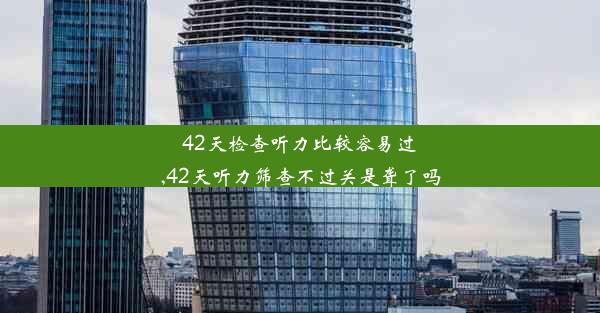 42天检查听力比较容易过,42天听力筛查不过关是聋了吗